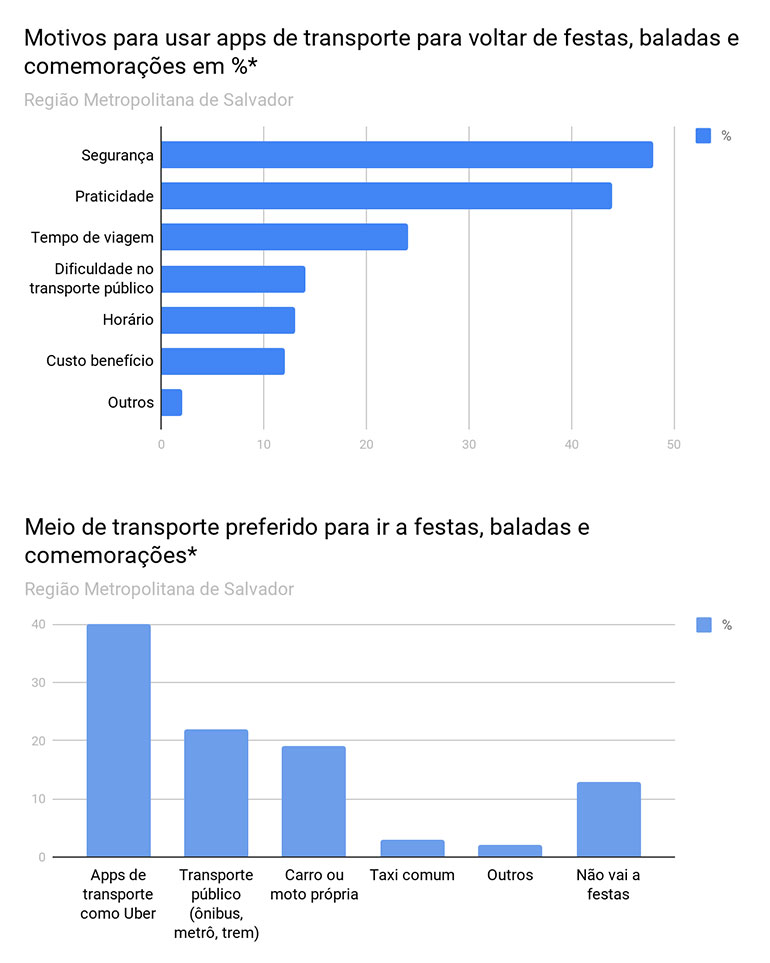 Motivos para usar apps de transporte para voltar de festas, baladas e comemorações em %*

Região Metropolitana de Salvador

%

Segurança
Praticidade
Tempo de viagem
Dificuldade no transporte público
Horário
Custo benefício
Outros

0 10 20 30 40 50

Meio de transporte preferido para ir a festas, baladas e comemorações*

Região Metropolitana de Salvador

%

40
30
20
10
0

Apps de transporte como Uber
Transporte público (ônibus, metrô, trem)
Carro ou moto própria
Taxi comum
Outros
Não vai a festas